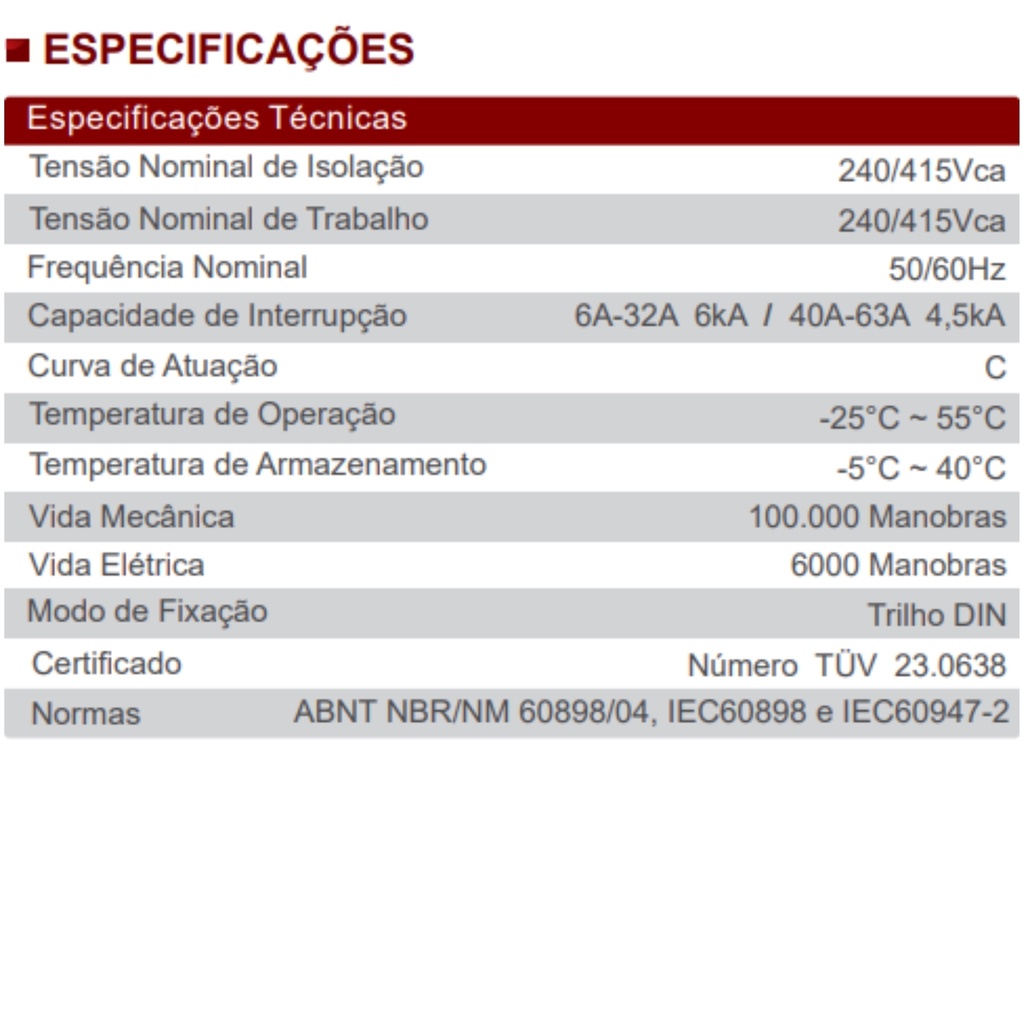 ESPECIFICAÇÕES

| Especificações Técnicas | |
|---|---|
| Tensão Nominal de Isolação | 240/415Vca |
| Tensão Nominal de Trabalho | 240/415Vca |
| Frequência Nominal | 50/60Hz |
| Capacidade de Interrupção | 6A-32A 6kA / 40A-63A 4,5kA |
| Curva de Atuação | C |
| Temperatura de Operação | -25°C ~ 55°C |
| Temperatura de Armazenamento | -5°C ~ 40°C |
| Vida Mecânica | 100.000 Manobras |
| Vida Elétrica | 6000 Manobras |
| Modo de Fixação | Trilho DIN |
| Certificado | Número TÜV 23.0638 |
| Normas | ABNT NBR/NM 60898/04, IEC60898 e IEC60947-2 |